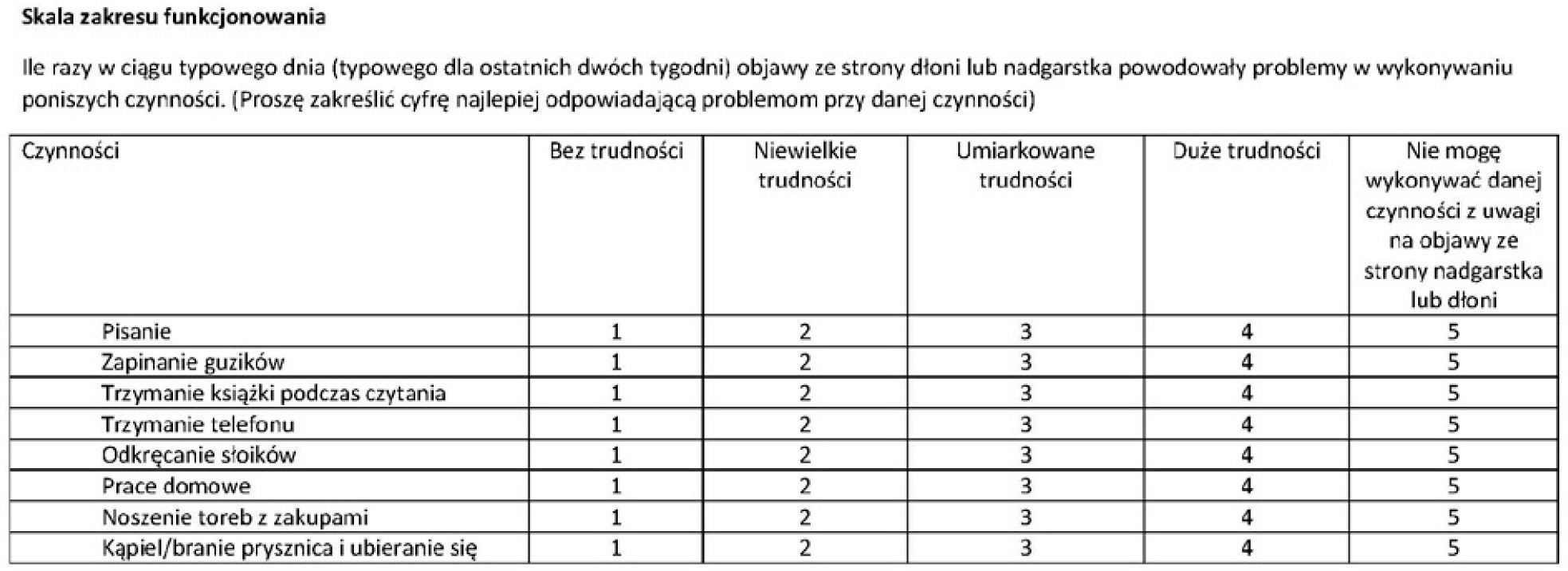 Skala zakresu funkcjonowania

Ile razy w ciągu typowego dnia (typowego dla ostatnich dwóch tygodni) objawy ze strony dłoni lub nadgarstka powodowały problemy w wykonywaniu poniszych czynności. (Proszę zakreślić cyfrę najlepiej odpowiadającą problemom przy danej czynności)

| Czynności | Bez trudności | Niewielkie trudności | Umiarkowane trudności | Duże trudności | Nie mogę wykonywać danej czynności z uwagi na objawy ze strony nadgarstka lub dłoni |
|---|---|---|---|---|---|
| Pisanie | 1 | 2 | 3 | 4 | 5 |
| Zapinanie guzików | 1 | 2 | 3 | 4 | 5 |
| Trzymanie książki podczas czytania | 1 | 2 | 3 | 4 | 5 |
| Trzymanie telefonu | 1 | 2 | 3 | 4 | 5 |
| Odkręcanie słoików | 1 | 2 | 3 | 4 | 5 |
| Prace domowe | 1 | 2 | 3 | 4 | 5 |
| Noszenie toreb z zakupami | 1 | 2 | 3 | 4 | 5 |
| Kąpiel/branie prysznica i ubieranie się | 1 | 2 | 3 | 4 | 5 |